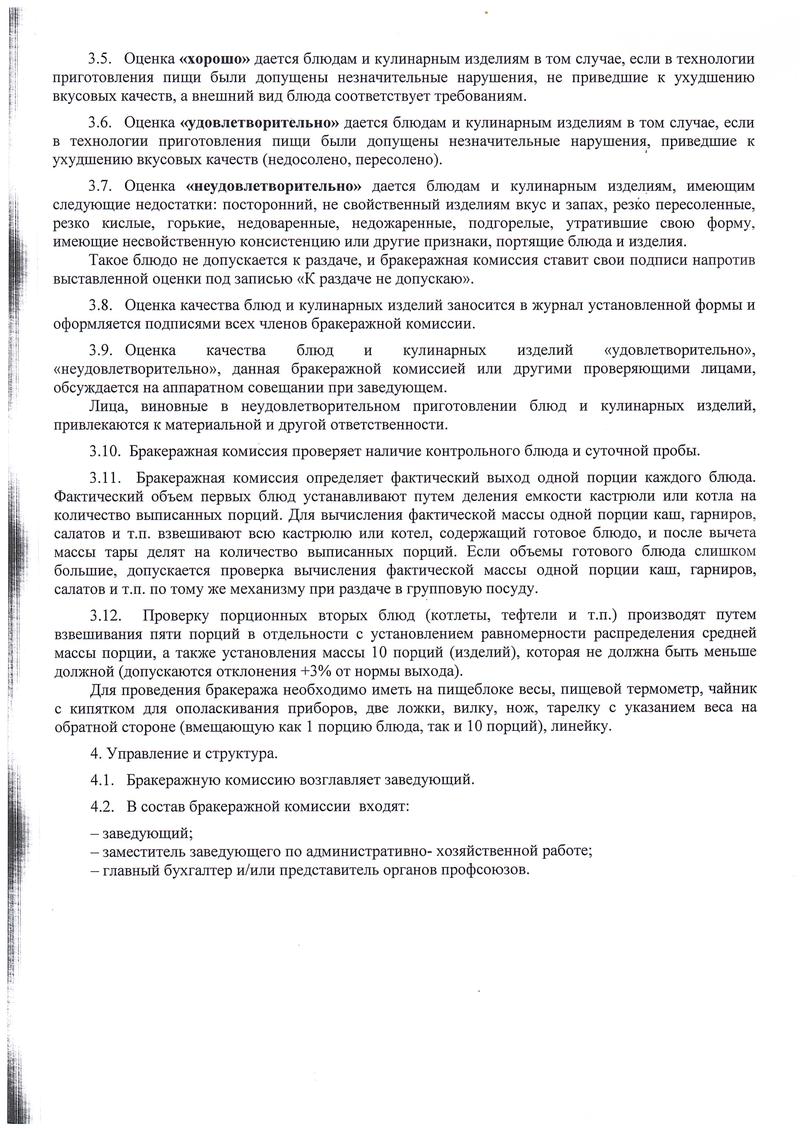 3.5. Оценка «хорошо» дается блюдам и кулинарным изделиям в том случае, если в технологии приготовления пищи были допущены незначительные нарушения, не приведшие к ухудшению вкусовых качеств, а внешний вид блюда соответствует требованиям.

3.6. Оценка «удовлетворительно» дается блюдам и кулинарным изделиям в том случае, если в технологии приготовления пищи были допущены незначительные нарушения, приведшие к ухудшению вкусовых качеств (недосолено, пересолено).

3.7. Оценка «неудовлетворительно» дается блюдам и кулинарным изделиям, имеющим следующие недостатки: посторонний, не свойственный изделиям вкус и запах, резко пересоленные, резко кислые, горькие, недоваренные, недожаренные, подгорелые, утратившие свою форму, имеющие несвойственную консистенцию или другие признаки, портящие блюда и изделия.
Такое блюдо не допускается к раздаче, и бракеражная комиссия ставит свои подписи напротив выставленной оценки под записью «К раздаче не допускаю».

3.8. Оценка качества блюд и кулинарных изделий заносится в журнал установленной формы и оформляется подписями всех членов бракеражной комиссии.

3.9. Оценка качества блюд и кулинарных изделий «удовлетворительно», «неудовлетворительно», данная бракеражной комиссией или другими проверяющими лицами, обсуждается на аппаратном совещании при заведующем.
Лица, виновные в неудовлетворительном приготовлении блюд и кулинарных изделий, привлекаются к материальной и другой ответственности.

3.10. Бракеражная комиссия проверяет наличие контрольного блюда и суточной пробы.

3.11. Бракеражная комиссия определяет фактический выход одной порции каждого блюда. Фактический объем первых блюд устанавливают путем деления емкости кастрюли или котла на количество выписанных порций. Для вычисления фактической массы одной порции каш, гарниров, салатов и т.п. взвешивают всю кастрюлю или котел, содержащий готовое блюдо, и после вычета массы тары делят на количество выписанных порций. Если объемы готового блюда слишком большие, допускается проверка вычисления фактической массы одной порции каш, гарниров, салатов и т.п. по тому же механизму при раздаче в групповую посуду.

3.12. Проверку порционных вторых блюд (котлеты, тефтели и т.п.) производят путем взвешивания пяти порций в отдельности с установлением равномерности распределения средней массы порции, а также установления массы 10 порций (изделий), которая не должна быть меньше должной (допускаются отклонения +3% от нормы выхода).
Для проведения бракеража необходимо иметь на пищеблоке весы, пищевой термометр, чайник с кипятком для ополаскивания приборов, две ложки, вилку, нож, тарелку с указанием веса на обратной стороне (вмещающую как 1 порцию блюда, так и 10 порций), линейку.

4. Управление и структура.

4.1. Бракеражную комиссию возглавляет заведующий.

4.2. В состав бракеражной комиссии входят:

– заведующий;
– заместитель заведующего по административно- хозяйственной работе;
– главный бухгалтер и/или представитель органов профсоюзов.